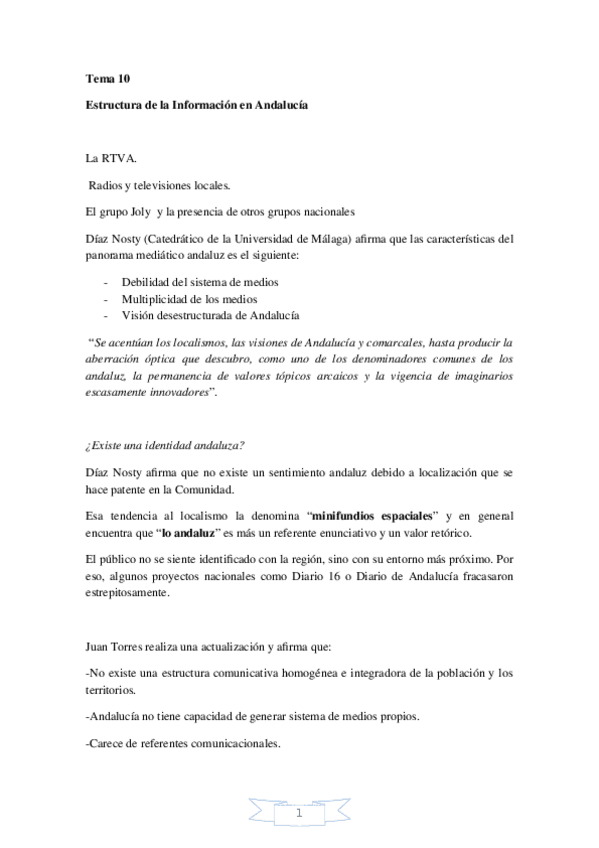 Tema 10

Estructura de la Información en Andalucía

La RTVA.

Radios y televisiones locales.

El grupo Joly y la presencia de otros grupos nacionales

Díaz Nosty (Catedrático de la Universidad de Málaga) afirma que las características del panorama mediático andaluz es el siguiente:

- Debilidad del sistema de medios
- Multiplicidad de los medios
- Visión desestructurada de Andalucía

"Se acentúan los localismos, las visiones de Andalucía y comarcales, hasta producir la aberración óptica que descubro, como uno de los denominadores comunes de los andaluz, la permanencia de valores tópicos arcaicos y la vigencia de imaginarios escasamente innovadores".

¿Existe una identidad andaluza?

Díaz Nosty afirma que no existe un sentimiento andaluz debido a localización que se hace patente en la Comunidad.

Esa tendencia al localismo la denomina "minifundios espaciales" y en general encuentra que "lo andaluz" es más un referente enunciativo y un valor retórico.

El público no se siente identificado con la región, sino con su entorno más próximo. Por eso, algunos proyectos nacionales como Diario 16 o Diario de Andalucía fracasaron estrepitosamente.

Juan Torres realiza una actualización y afirma que:

-No existe una estructura comunicativa homogénea e integradora de la población y los territorios.

-Andalucía no tiene capacidad de generar sistema de medios propios.

-Carece de referentes comunicacionales.

1